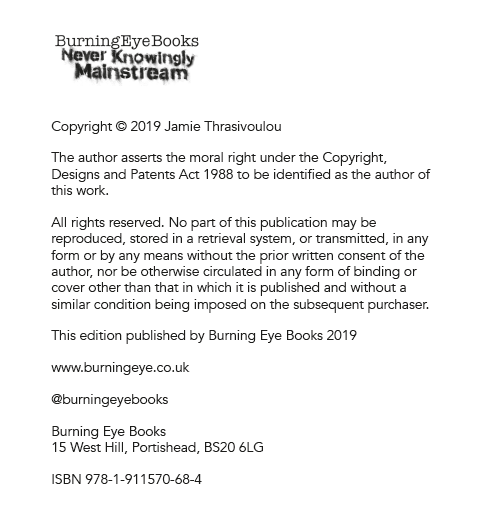 BurningEyeBooks
Never Knowingly
Mainstream

Copyright © 2019 Jamie Thrasivoulou

The author asserts the moral right under the Copyright, Designs and Patents Act 1988 to be identified as the author of this work.

All rights reserved. No part of this publication may be reproduced, stored in a retrieval system, or transmitted, in any form or by any means without the prior written consent of the author, nor be otherwise circulated in any form of binding or cover other than that in which it is published and without a similar condition being imposed on the subsequent purchaser.

This edition published by Burning Eye Books 2019

www.burningeye.co.uk

@burningeyebooks

Burning Eye Books
15 West Hill, Portishead, BS20 6LG

ISBN 978-1-911570-68-4